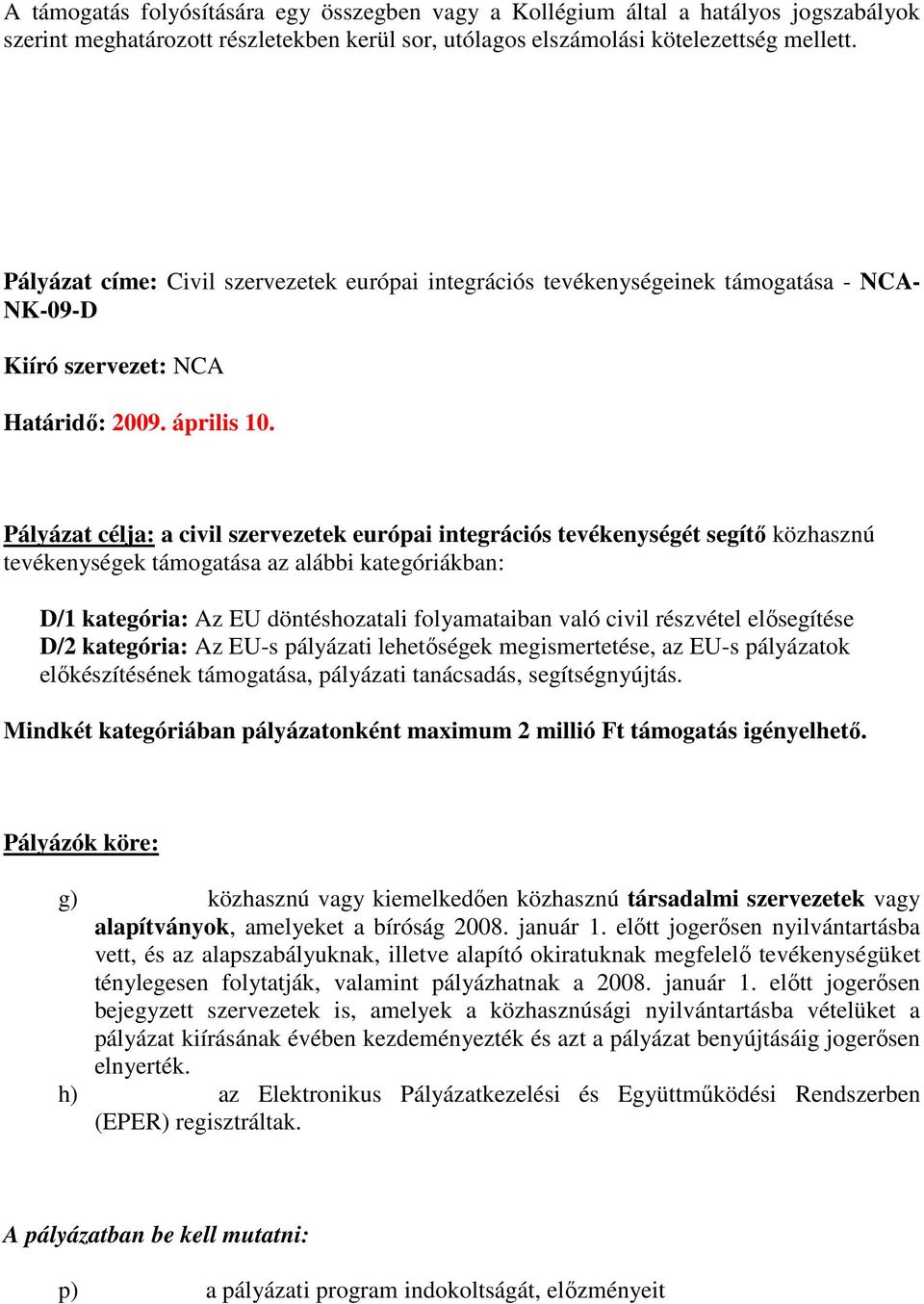 A támogatás folyósítására egy összegben vagy a Kollégium által a hatályos jogszabályok szerint meghatározott részletekben kerül sor, utólagos elszámolási kötelezettség mellett.

Pályázat címe: Civil szervezetek európai integrációs tevékenységeinek támogatása - NCA-NK-09-D

Kiíró szervezet: NCA

Határidő: 2009. április 10.

Pályázat célja: a civil szervezetek európai integrációs tevékenységét segítő közhasznú tevékenységek támogatása az alábbi kategóriákban:

D/1 kategória: Az EU döntéshozatali folyamataiban való civil részvétel elősegítése
D/2 kategória: Az EU-s pályázati lehetőségek megismertetése, az EU-s pályázatok előkészítésének támogatása, pályázati tanácsadás, segítségnyújtás.

Mindkét kategóriában pályázatonként maximum 2 millió Ft támogatás igényelhető.

Pályázók köre:

g) közhasznú vagy kiemelkedően közhasznú társadalmi szervezetek vagy alapítványok, amelyeket a bíróság 2008. január 1. előtt jogerősen nyilvántartásba vett, és az alapszabályuknak, illetve alapító okiratuknak megfelelő tevékenységüket ténylegesen folytatják, valamint pályázhatnak a 2008. január 1. előtt jogerősen bejegyzett szervezetek is, amelyek a közhasznúsági nyilvántartásba vételüket a pályázat kiírásának évében kezdeményezték és azt a pályázat benyújtásáig jogerősen elnyerték.
h) az Elektronikus Pályázatkezelési és Együttműködési Rendszerben (EPER) regisztráltak.

A pályázatban be kell mutatni:

p) a pályázati program indokoltságát, előzményeit